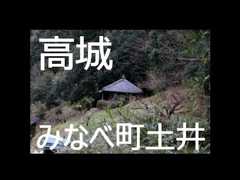 高城

みなべ町土井